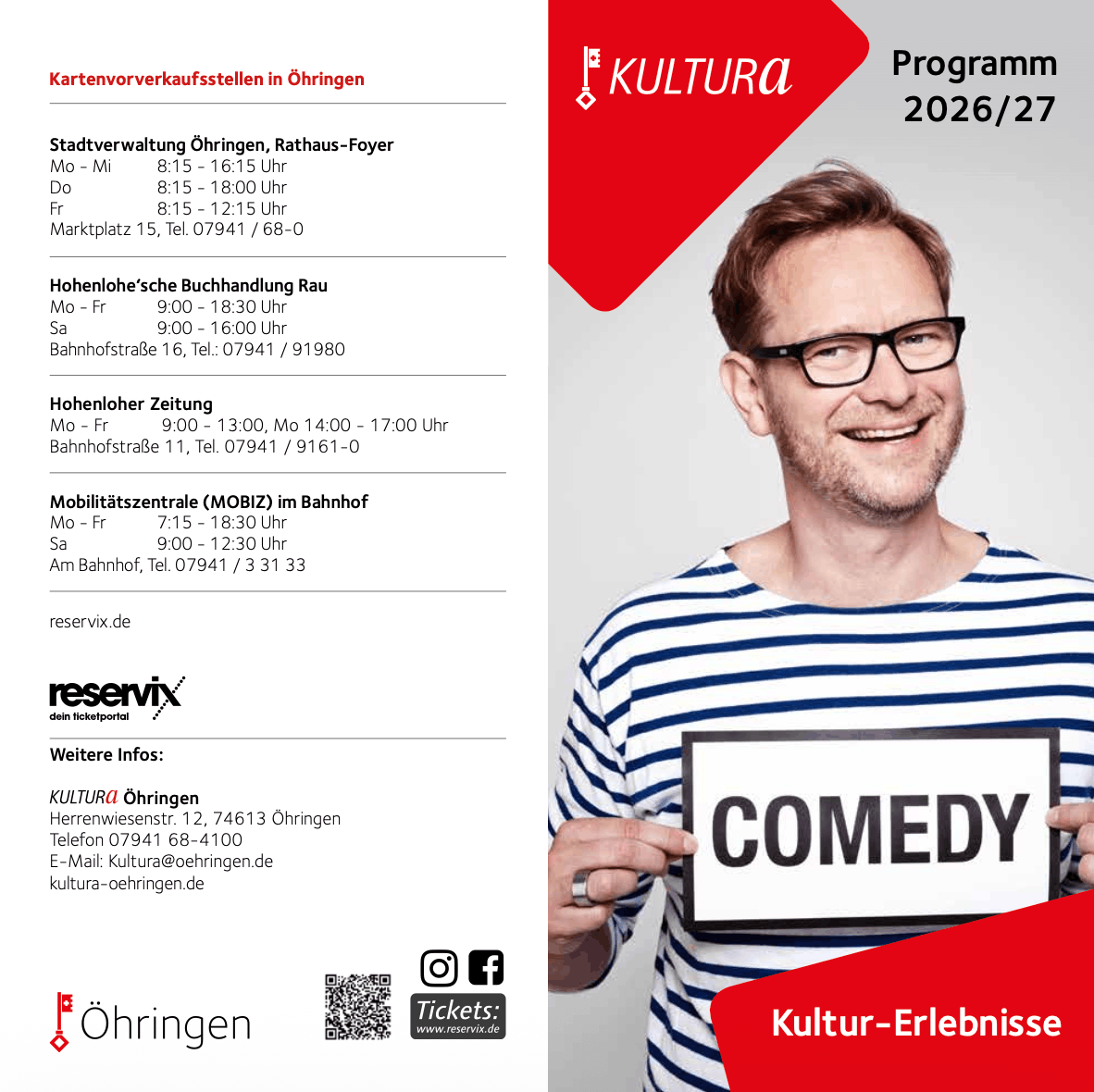 Kartenvorverkaufsstellen in Öhringen

Stadtverwaltung Öhringen, Rathaus-Foyer
Mo - Mi 8:15 - 16:15 Uhr
Do 8:15 - 18:00 Uhr
Fr 8:15 - 12:15 Uhr
Marktplatz 15, Tel. 07941 / 68-0

Hohenlohe'sche Buchhandlung Rau
Mo - Fr 9:00 - 18:30 Uhr
Sa 9:00 - 16:00 Uhr
Bahnhofstraße 16, Tel.: 07941 / 91980

Hohenloher Zeitung
Mo - Fr 9:00 - 13:00, Mo 14:00 - 17:00 Uhr
Bahnhofstraße 11, Tel. 07941 / 9161-0

Mobilitätszentrale (MOBIZ) im Bahnhof
Mo - Fr 7:15 - 18:30 Uhr
Sa 9:00 - 12:30 Uhr
Am Bahnhof, Tel. 07941 / 3 31 33

reservix.de

reservix
dein ticketportal

Weitere Infos:

KULTURa Öhringen
Herrenwiesenstr. 12, 74613 Öhringen
Telefon 07941 68-4100
E-Mail: Kultura@oehringen.de
kultura-oehringen.de

Öhringen

Tickets:
www.reservix.de

KULTURa

Programm
2026/27

COMEDY

Kultur-Erlebnisse